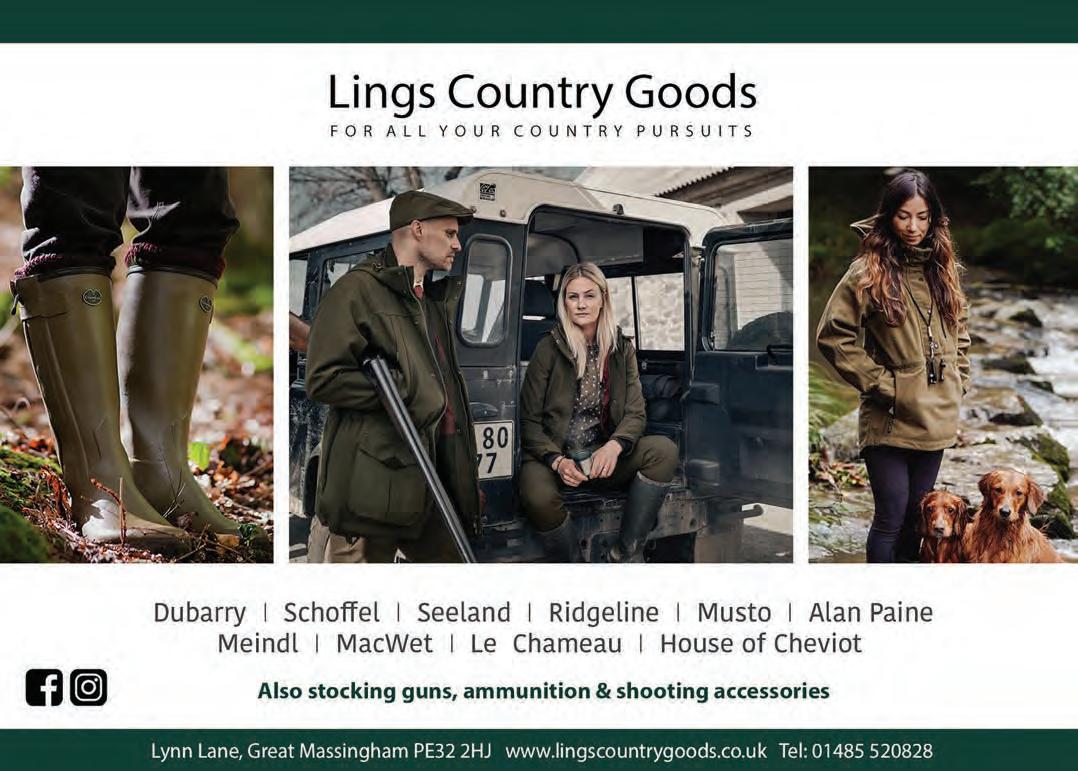 Lings Country Goods
FOR ALL YOUR COUNTRY PURSUITS

Dubarry | Schoffel | Seeland | Ridgeline | Musto | Alan Paine
Meindl | MacWet | Le Chameau | House of Cheviot

Also stocking guns, ammunition & shooting accessories

Lynn Lane, Great Massingham PE32 2HJ www.lingscountrygoods.co.uk Tel: 01485 520828